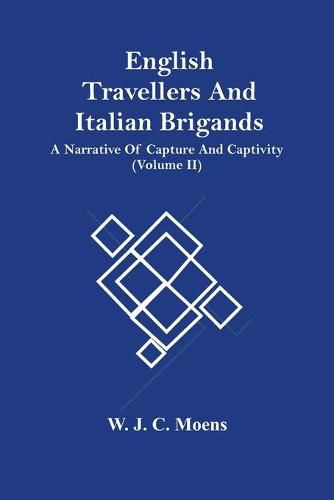 English Travellers And Italian Brigands

A Narrative Of Capture And Captivity (Volume II)

W. J. C. Moens